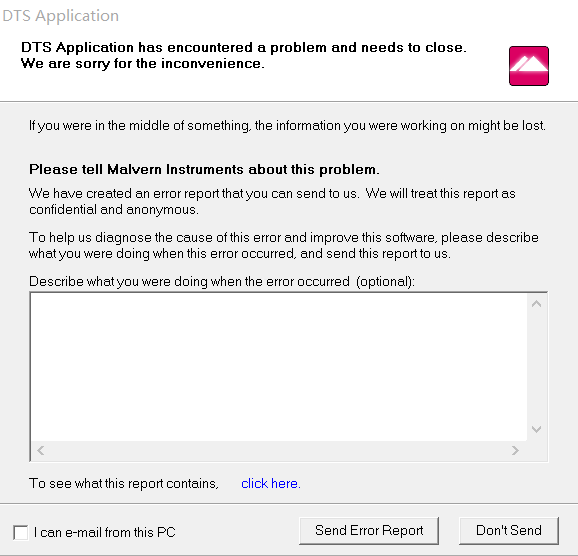 DTS Application

DTS Application has encountered a problem and needs to close. We are sorry for the inconvenience.

If you were in the middle of something, the information you were working on might be lost.

Please tell Malvern Instruments about this problem.

We have created an error report that you can send to us. We will treat this report as confidential and anonymous.

To help us diagnose the cause of this error and improve this software, please describe what you were doing when this error occurred, and send this report to us.

Describe what you were doing when the error occurred (optional):

To see what this report contains, click here.

I can e-mail from this PC

Send Error Report

Don't Send